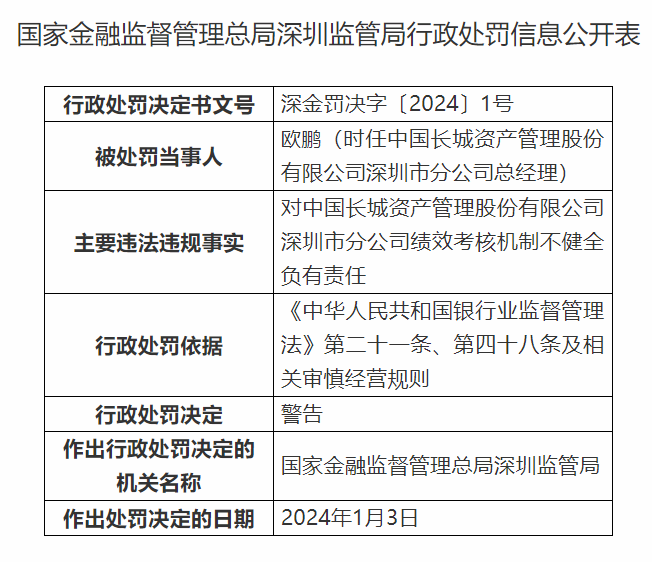 国家金融监督管理总局深圳监管局行政处罚信息公开表

| 行政处罚决定书文号 | 深金罚决字〔2024〕1号 |
|---|---|
| 被处罚当事人 | 欧鹏（时任中国长城资产管理股份有限公司深圳市分公司总经理） |
| 主要违法违规事实 | 对中国长城资产管理股份有限公司深圳市分公司绩效考核机制不健全负有责任 |
| 行政处罚依据 | 《中华人民共和国银行业监督管理法》第二十一条、第四十八条及相关审慎经营规则 |
| 行政处罚决定 | 警告 |
| 作出行政处罚决定的机关名称 | 国家金融监督管理总局深圳监管局 |
| 作出处罚决定的日期 | 2024年1月3日 |